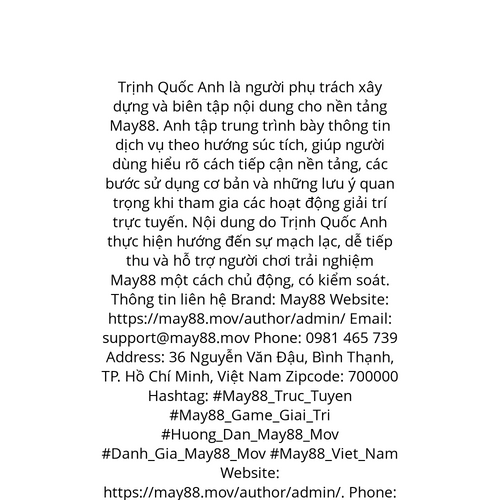 Trịnh Quốc Anh là người phụ trách xây dựng và biên tập nội dung cho nền tảng May88. Anh tập trung trình bày thông tin dịch vụ theo hướng súc tích, giúp người dùng hiểu rõ cách tiếp cận nền tảng, các bước sử dụng cơ bản và những lưu ý quan trọng khi tham gia các hoạt động giải trí trực tuyến. Nội dung do Trịnh Quốc Anh thực hiện hướng đến sự mạch lạc, dễ tiếp thu và hỗ trợ người chơi trải nghiệm May88 một cách chủ động, có kiểm soát. Thông tin liên hệ Brand: May88 Website: https://may88.mov/author/admin/ Email: support@may88.mov Phone: 0981 465 739 Address: 36 Nguyễn Văn Đậu, Bình Thạnh, TP. Hồ Chí Minh, Việt Nam Zipcode: 700000 Hashtag: #May88_Truc_Tuyen #May88_Game_Giai_Tri #Huong_Dan_May88_Mov #Danh_Gia_May88_Mov #May88_Viet_Nam Website: https://may88.mov/author/admin/. Phone: